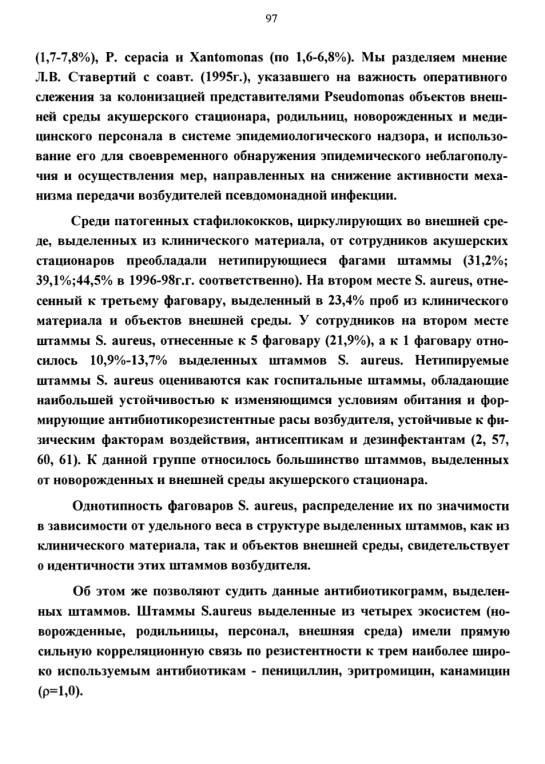 97

(1,7-7,8%), P. cepacia и Xantomonas (по 1,6-6,8%). Мы разделяем мнение Л.В. Ставертий с соавт. (1995г.), указавшего на важность оперативного слежения за колонизацией представителями Pseudomonas объектов внешней среды акушерского стационара, родильниц, новорожденных и медицинского персонала в системе эпидемиологического надзора, и использование его для своевременного обнаружения эпидемического неблагополучия и осуществления мер, направленных на снижение активности механизма передачи возбудителей псевдомонадной инфекции.

Среди патогенных стафилококков, циркулирующих во внешней среде, выделенных из клинического материала, от сотрудников акушерских стационаров преобладали нетипирующиеся фагами штаммы (31,2%; 39,1%;44,5% в 1996-98г.г. соответственно). На втором месте S. aureus, отнесенный к третьему фаговару, выделенный в 23,4% проб из клинического материала и объектов внешней среды. У сотрудников на втором месте штаммы S. aureus, отнесенные к 5 фаговару (21,9%), а к 1 фаговару относилось 10,9%-13,7% выделенных штаммов S. aureus. Нетипируемые штаммы S. aureus оцениваются как госпитальные штаммы, обладающие наибольшей устойчивостью к изменяющимся условиям обитания и формирующие антибиотикорезистентные расы возбудителя, устойчивые к физическим факторам воздействия, антисептикам и дезинфектантам (2, 57, 60, 61). К данной группе относилось большинство штаммов, выделенных от новорожденных и внешней среды акушерского стационара.

Однотипность фаговаров S. aureus, распределение их по значимости в зависимости от удельного веса в структуре выделенных штаммов, как из клинического материала, так и объектов внешней среды, свидетельствует о идентичности этих штаммов возбудителя.

Об этом же позволяют судить данные антибиотикограмм, выделенных штаммов. Штаммы S.aureus выделенные из четырех экосистем (новорожденные, родильницы, персонал, внешняя среда) имели прямую сильную корреляционную связь по резистентности к трем наиболее широко используемым антибиотикам - пенициллин, эритромицин, канамицин ($\rho$=1,0).